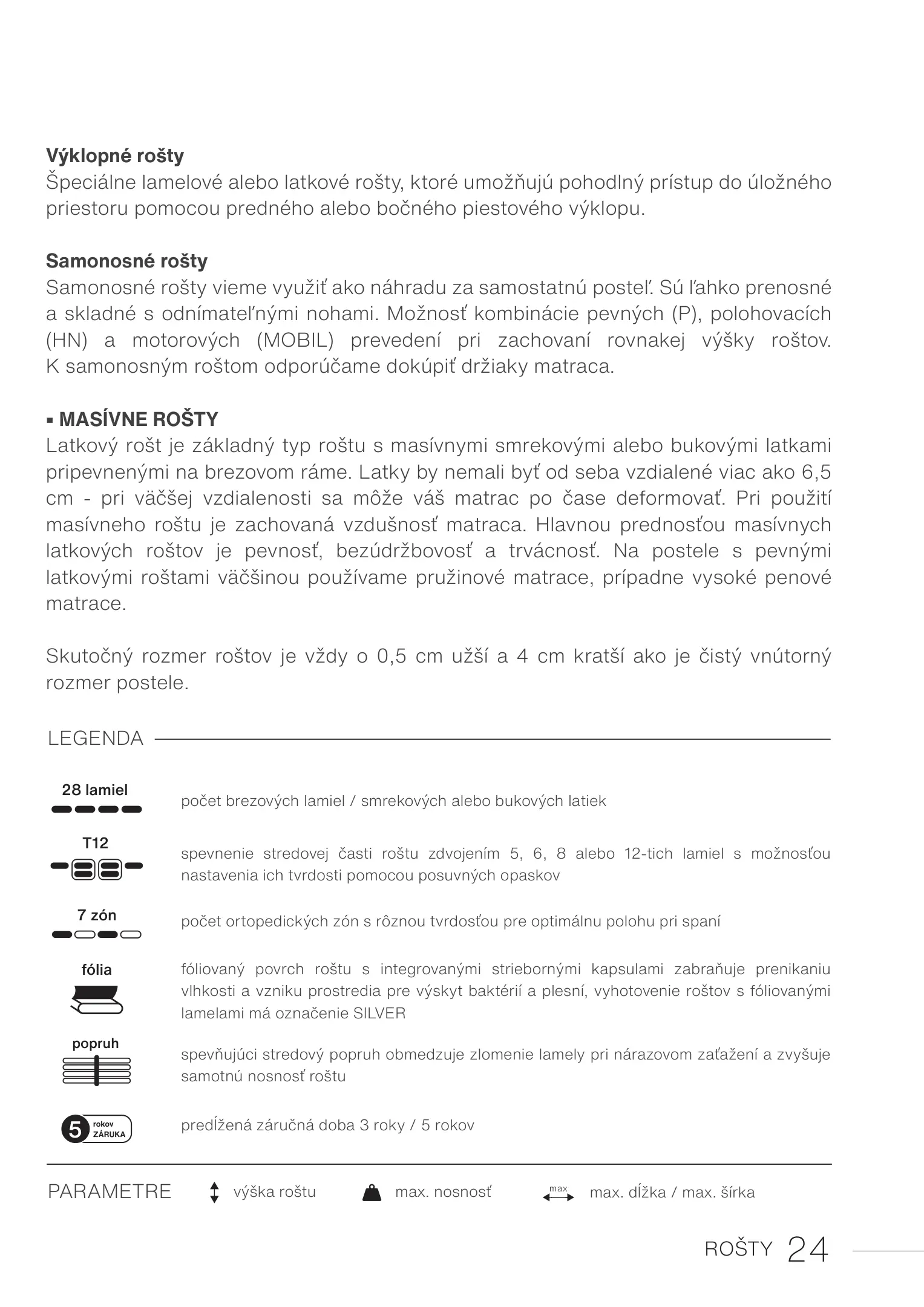 **Výklopné rošty**
Špeciálne lamelové alebo latkové rošty, ktoré umožňujú pohodlný prístup do úložného priestoru pomocou predného alebo bočného piestového výklopu.

**Samonosné rošty**
Samonosné rošty vieme využiť ako náhradu za samostatnú posteľ. Sú ľahko prenosné a skladné s odnímateľnými nohami. Možnosť kombinácie pevných (P), polohovacích (HN) a motorových (MOBIL) prevedení pri zachovaní rovnakej výšky roštov. K samonosným roštom odporúčame dokúpiť držiaky matraca.

▪ **MASÍVNE ROŠTY**
Latkový rošt je základný typ roštu s masívnymi smrekovými alebo bukovými latkami pripevnenými na brezovom ráme. Latky by nemali byť od seba vzdialené viac ako 6,5 cm - pri väčšej vzdialenosti sa môže váš matrac po čase deformovať. Pri použití masívneho roštu je zachovaná vzdušnosť matraca. Hlavnou prednosťou masívnych latkových roštov je pevnosť, bezúdržbovosť a trvácnosť. Na postele s pevnými latkovými roštami väčšinou používame pružinové matrace, prípadne vysoké penové matrace.

Skutočný rozmer roštov je vždy o 0,5 cm užší a 4 cm kratší ako je čistý vnútorný rozmer postele.

LEGENDA

28 lamiel
počet brezových lamiel / smrekových alebo bukových latiek

T12
spevnenie stredovej časti roštu zdvojením 5, 6, 8 alebo 12-tich lamiel s možnosťou nastavenia ich tvrdosti pomocou posuvných opaskov

7 zón
počet ortopedických zón s rôznou tvrdosťou pre optimálnu polohu pri spaní

fólia
fóliovaný povrch roštu s integrovanými striebornými kapsulami zabraňuje prenikaniu vlhkosti a vzniku prostredia pre výskyt baktérií a plesní, vyhotovenie roštov s fóliovanými lamelami má označenie SILVER

popruh
spevňujúci stredový popruh obmedzuje zlomenie lamely pri nárazovom zaťažení a zvyšuje samotnú nosnosť roštu

5 rokov ZÁRUKA
predĺžená záručná doba 3 roky / 5 rokov

PARAMETRE výška roštu max. nosnosť max max. dĺžka / max. šírka

ROŠTY 24